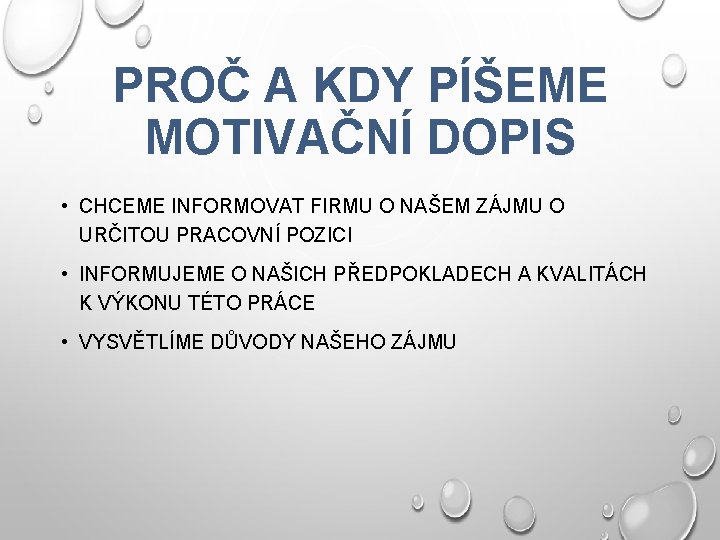 PROČ A KDY PÍŠEME MOTIVAČNÍ DOPIS

• CHCEME INFORMOVAT FIRMU O NAŠEM ZÁJMU O URČITOU PRACOVNÍ POZICI
• INFORMUJEME O NAŠICH PŘEDPOKLADECH A KVALITÁCH K VÝKONU TÉTO PRÁCE
• VYSVĚTLÍME DŮVODY NAŠEHO ZÁJMU